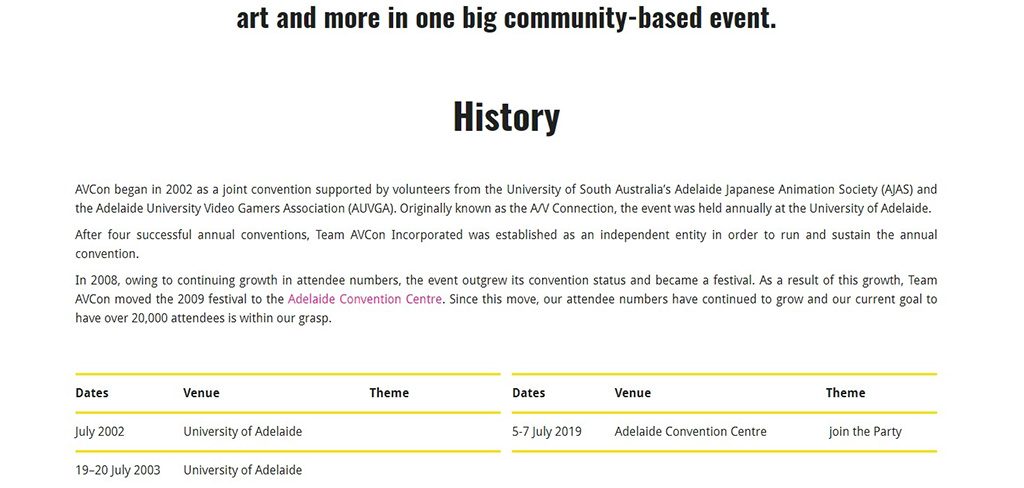 art and more in one big community-based event.

History

AVCon began in 2002 as a joint convention supported by volunteers from the University of South Australia's Adelaide Japanese Animation Society (AJAS) and the Adelaide University Video Gamers Association (AUVGA). Originally known as the A/V Connection, the event was held annually at the University of Adelaide.

After four successful annual conventions, Team AVCon Incorporated was established as an independent entity in order to run and sustain the annual convention.

In 2008, owing to continuing growth in attendee numbers, the event outgrew its convention status and became a festival. As a result of this growth, Team AVCon moved the 2009 festival to the Adelaide Convention Centre. Since this move, our attendee numbers have continued to grow and our current goal to have over 20,000 attendees is within our grasp.

| Dates | Venue | Theme |
|---|---|---|
| July 2002 | University of Adelaide | |
| 19–20 July 2003 | University of Adelaide | |

| Dates | Venue | Theme |
|---|---|---|
| 5-7 July 2019 | Adelaide Convention Centre | join the Party |